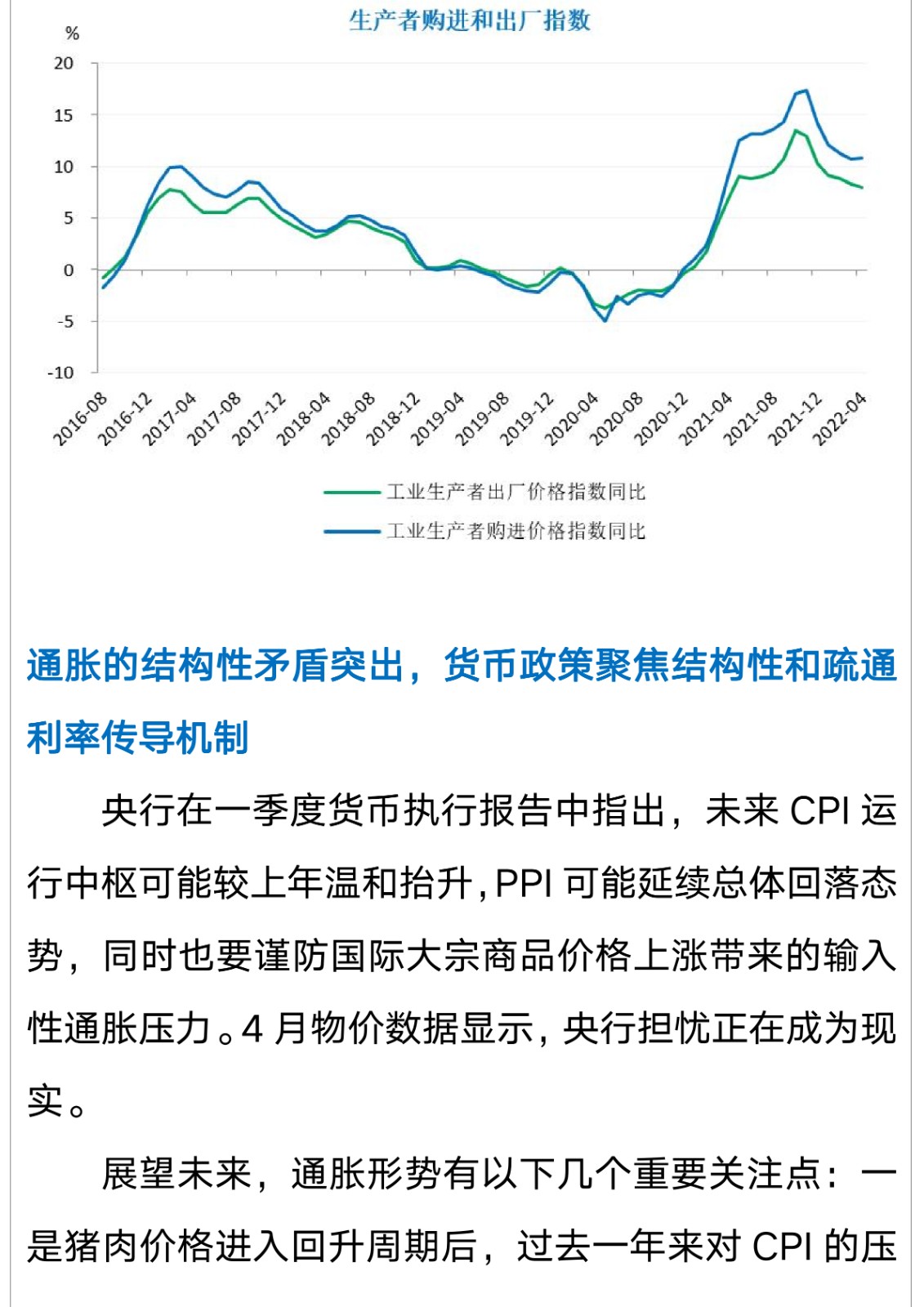 生产者购进和出厂指数

%
20
15
10
5
0
-5
-10

2016-08 2016-12 2017-04 2017-08 2017-12 2018-04 2018-08 2018-12 2019-04 2019-08 2019-12 2020-04 2020-08 2020-12 2021-04 2021-08 2021-12 2022-04

工业生产者出厂价格指数同比
工业生产者购进价格指数同比

通胀的结构性矛盾突出，货币政策聚焦结构性和疏通利率传导机制

央行在一季度货币执行报告中指出，未来 CPI 运行中枢可能较上年温和抬升，PPI 可能延续总体回落态势，同时也要谨防国际大宗商品价格上涨带来的输入性通胀压力。4 月物价数据显示，央行担忧正在成为现实。

展望未来，通胀形势有以下几个重要关注点：一是猪肉价格进入回升周期后，过去一年来对 CPI 的压